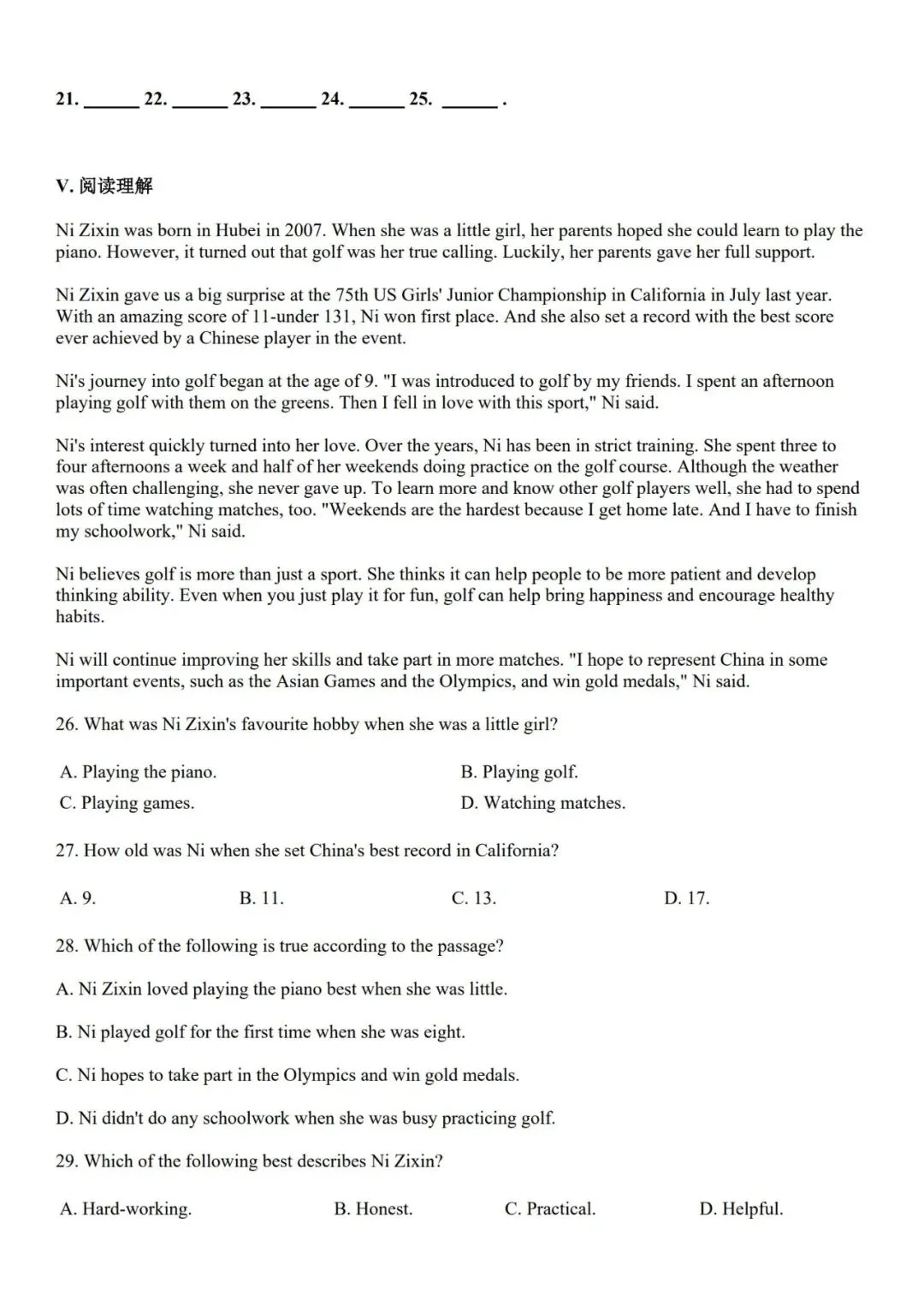 21. ______ 22. ______ 23. ______ 24. ______ 25. ______ .

V. 阅读理解

Ni Zixin was born in Hubei in 2007. When she was a little girl, her parents hoped she could learn to play the piano. However, it turned out that golf was her true calling. Luckily, her parents gave her full support.

Ni Zixin gave us a big surprise at the 75th US Girls' Junior Championship in California in July last year. With an amazing score of 11-under 131, Ni won first place. And she also set a record with the best score ever achieved by a Chinese player in the event.

Ni's journey into golf began at the age of 9. "I was introduced to golf by my friends. I spent an afternoon playing golf with them on the greens. Then I fell in love with this sport," Ni said.

Ni's interest quickly turned into her love. Over the years, Ni has been in strict training. She spent three to four afternoons a week and half of her weekends doing practice on the golf course. Although the weather was often challenging, she never gave up. To learn more and know other golf players well, she had to spend lots of time watching matches, too. "Weekends are the hardest because I get home late. And I have to finish my schoolwork," Ni said.

Ni believes golf is more than just a sport. She thinks it can help people to be more patient and develop thinking ability. Even when you just play it for fun, golf can help bring happiness and encourage healthy habits.

Ni will continue improving her skills and take part in more matches. "I hope to represent China in some important events, such as the Asian Games and the Olympics, and win gold medals," Ni said.

26. What was Ni Zixin's favourite hobby when she was a little girl?

A. Playing the piano.
B. Playing golf.
C. Playing games.
D. Watching matches.

27. How old was Ni when she set China's best record in California?

A. 9.
B. 11.
C. 13.
D. 17.

28. Which of the following is true according to the passage?

A. Ni Zixin loved playing the piano best when she was little.

B. Ni played golf for the first time when she was eight.

C. Ni hopes to take part in the Olympics and win gold medals.

D. Ni didn't do any schoolwork when she was busy practicing golf.

29. Which of the following best describes Ni Zixin?

A. Hard-working.
B. Honest.
C. Practical.
D. Helpful.